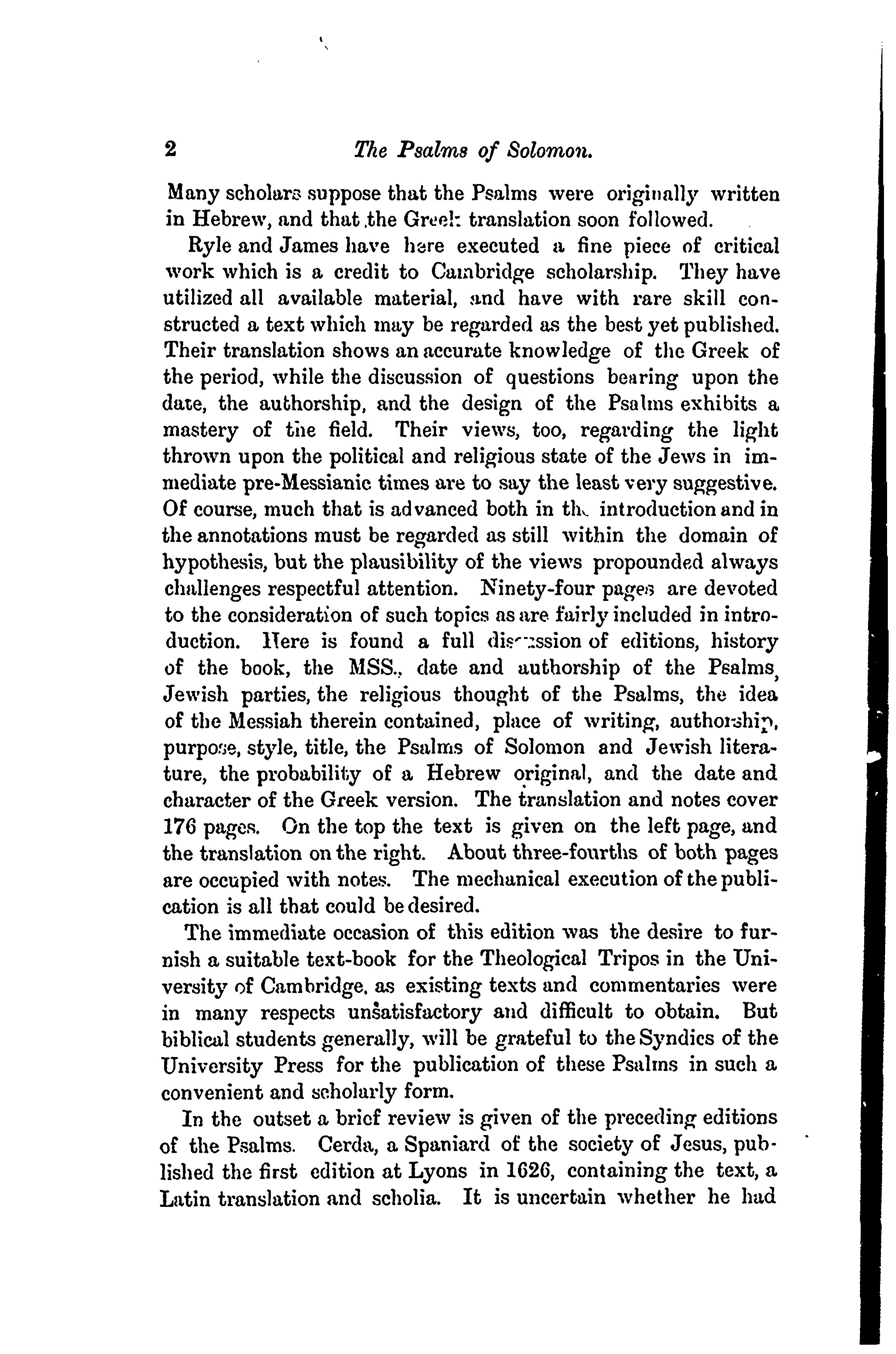 2 The Psalms of Solomon.

Many scholars suppose that the Psalms were originally written in Hebrew, and that the Greek translation soon followed.

Ryle and James have here executed a fine piece of critical work which is a credit to Cambridge scholarship. They have utilized all available material, and have with rare skill constructed a text which may be regarded as the best yet published. Their translation shows an accurate knowledge of the Greek of the period, while the discussion of questions bearing upon the date, the authorship, and the design of the Psalms exhibits a mastery of the field. Their views, too, regarding the light thrown upon the political and religious state of the Jews in immediate pre-Messianic times are to say the least very suggestive. Of course, much that is advanced both in the introduction and in the annotations must be regarded as still within the domain of hypothesis, but the plausibility of the views propounded always challenges respectful attention. Ninety-four pages are devoted to the consideration of such topics as are fairly included in introduction. Here is found a full discussion of editions, history of the book, the MSS., date and authorship of the Psalms, Jewish parties, the religious thought of the Psalms, the idea of the Messiah therein contained, place of writing, authorship, purpose, style, title, the Psalms of Solomon and Jewish literature, the probability of a Hebrew original, and the date and character of the Greek version. The translation and notes cover 176 pages. On the top the text is given on the left page, and the translation on the right. About three-fourths of both pages are occupied with notes. The mechanical execution of the publication is all that could be desired.

The immediate occasion of this edition was the desire to furnish a suitable text-book for the Theological Tripos in the University of Cambridge, as existing texts and commentaries were in many respects unsatisfactory and difficult to obtain. But biblical students generally, will be grateful to the Syndics of the University Press for the publication of these Psalms in such a convenient and scholarly form.

In the outset a brief review is given of the preceding editions of the Psalms. Cerda, a Spaniard of the society of Jesus, published the first edition at Lyons in 1626, containing the text, a Latin translation and scholia. It is uncertain whether he had